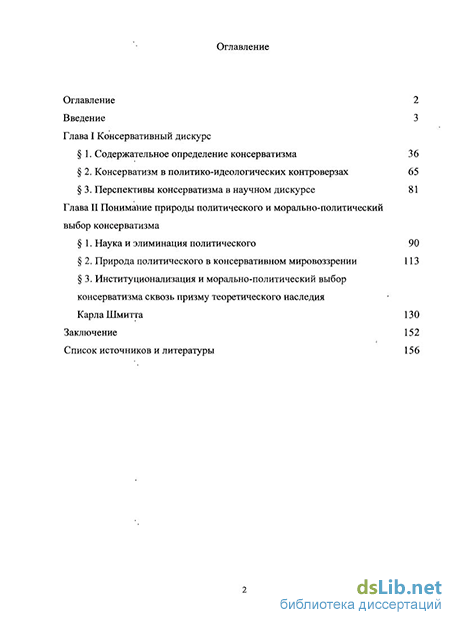 Оглавление

Оглавление 2
Введение 3
Глава I Консервативный дискурс
§ 1. Содержательное определение консерватизма 36
§ 2. Консерватизм в политико-идеологических контроверзах 65
§ 3. Перспективы консерватизма в научном дискурсе 81
Глава II Понимание природы политического и морально-политический выбор консерватизма
§ 1. Наука и элиминация политического 90
§ 2. Природа политического в консервативном мировоззрении 113
§ 3. Институционализация и морально-политический выбор консерватизма сквозь призму теоретического наследия Карла Шмитта 130
Заключение 152
Список источников и литературы 156

2

dsLib.net
библиотека диссертаций